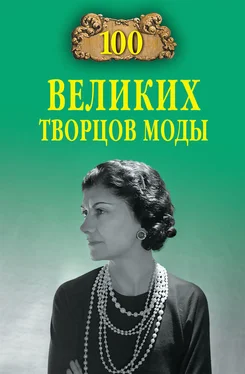 100

ВЕЛИКИХ
ТВОРЦОВ МОДЫ